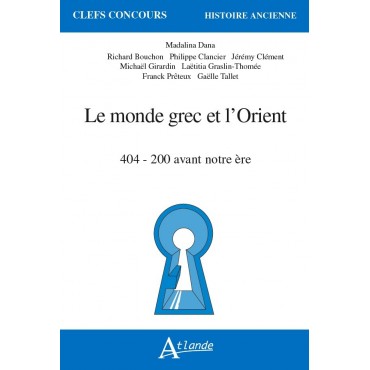 CLEFS CONCOURS HISTOIRE ANCIENNE

Madalina Dana

Richard Bouchon Philippe Clancier Jérémy Clément Michaël Girardin Laëtitia Graslin-Thomée Franck Prêteux Gaëlle Tallet

Le monde grec et l'Orient

404 - 200 avant notre ère

Atlande